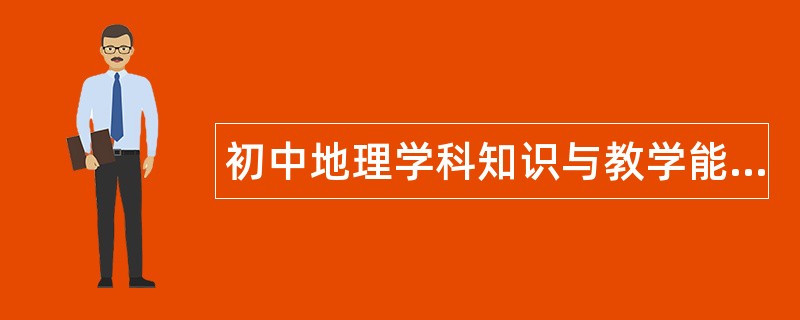 初中地理学科知识与教学能...